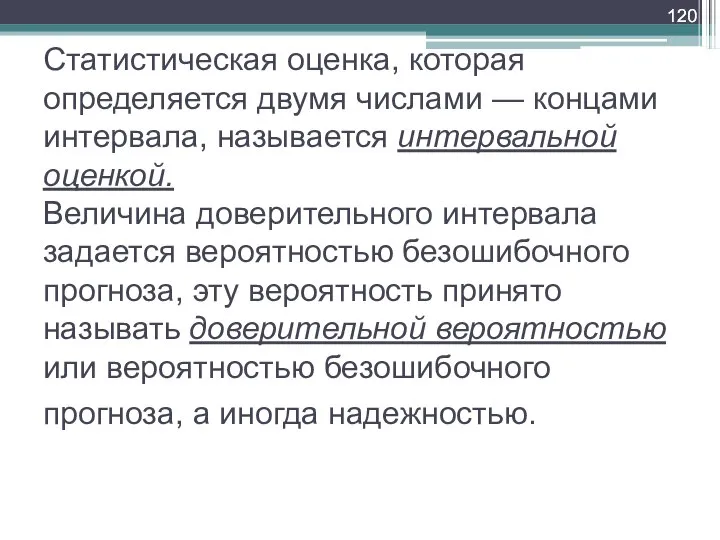 120

Статистическая оценка, которая определяется двумя числами — концами интервала, называется интервальной оценкой.
Величина доверительного интервала задается вероятностью безошибочного прогноза, эту вероятность принято называть доверительной вероятностью или вероятностью безошибочного прогноза, а иногда надежностью.